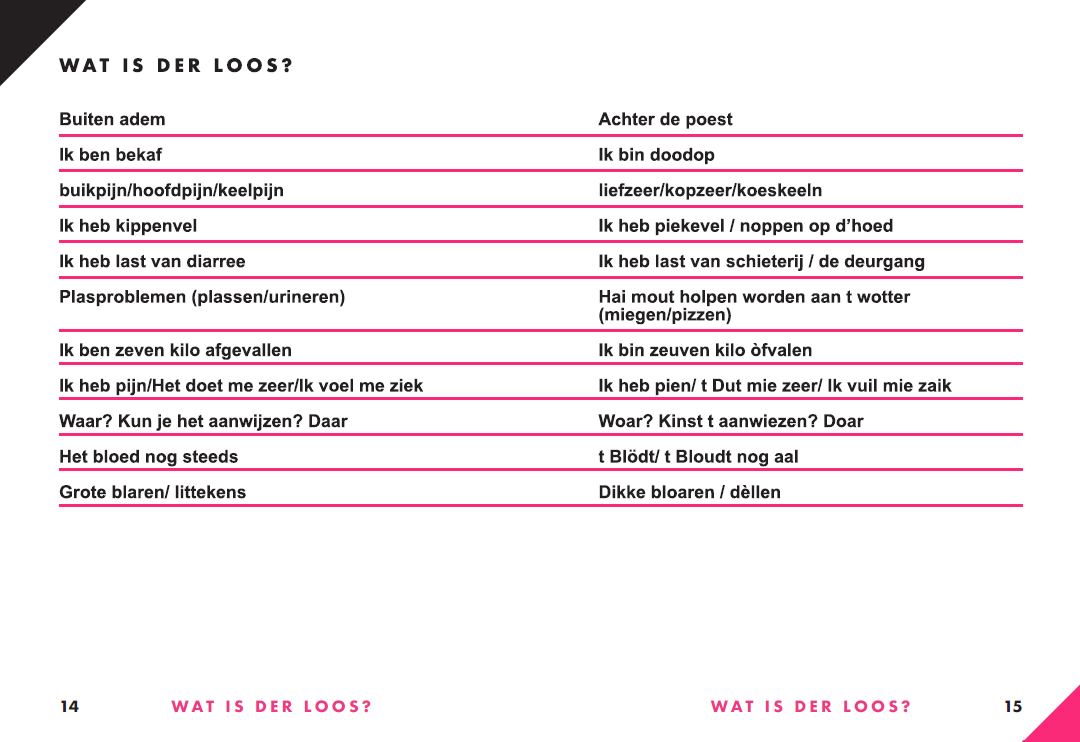 WAT IS DER LOOS?

| | |
|---|---|
| Buiten adem | Achter de poest |
| Ik ben bekaf | Ik bin doodop |
| buikpijn/hoofdpijn/keelpijn | liefzeer/kopzeer/koeskeeln |
| Ik heb kippenvel | Ik heb piekevel / noppen op d'hoed |
| Ik heb last van diarree | Ik heb last van schieterij / de deurgang |
| Plasproblemen (plassen/urineren) | Hai mout holpen worden aan t wotter (miegen/pizzen) |
| Ik ben zeven kilo afgevallen | Ik bin zeuven kilo òfvalen |
| Ik heb pijn/Het doet me zeer/Ik voel me ziek | Ik heb pien/ t Dut mie zeer/ Ik vuil mie zaik |
| Waar? Kun je het aanwijzen? Daar | Woar? Kinst t aanwiezen? Doar |
| Het bloed nog steeds | t Blödt/ t Bloudt nog aal |
| Grote blaren/ littekens | Dikke bloaren / dèllen |

14 WAT IS DER LOOS? WAT IS DER LOOS? 15